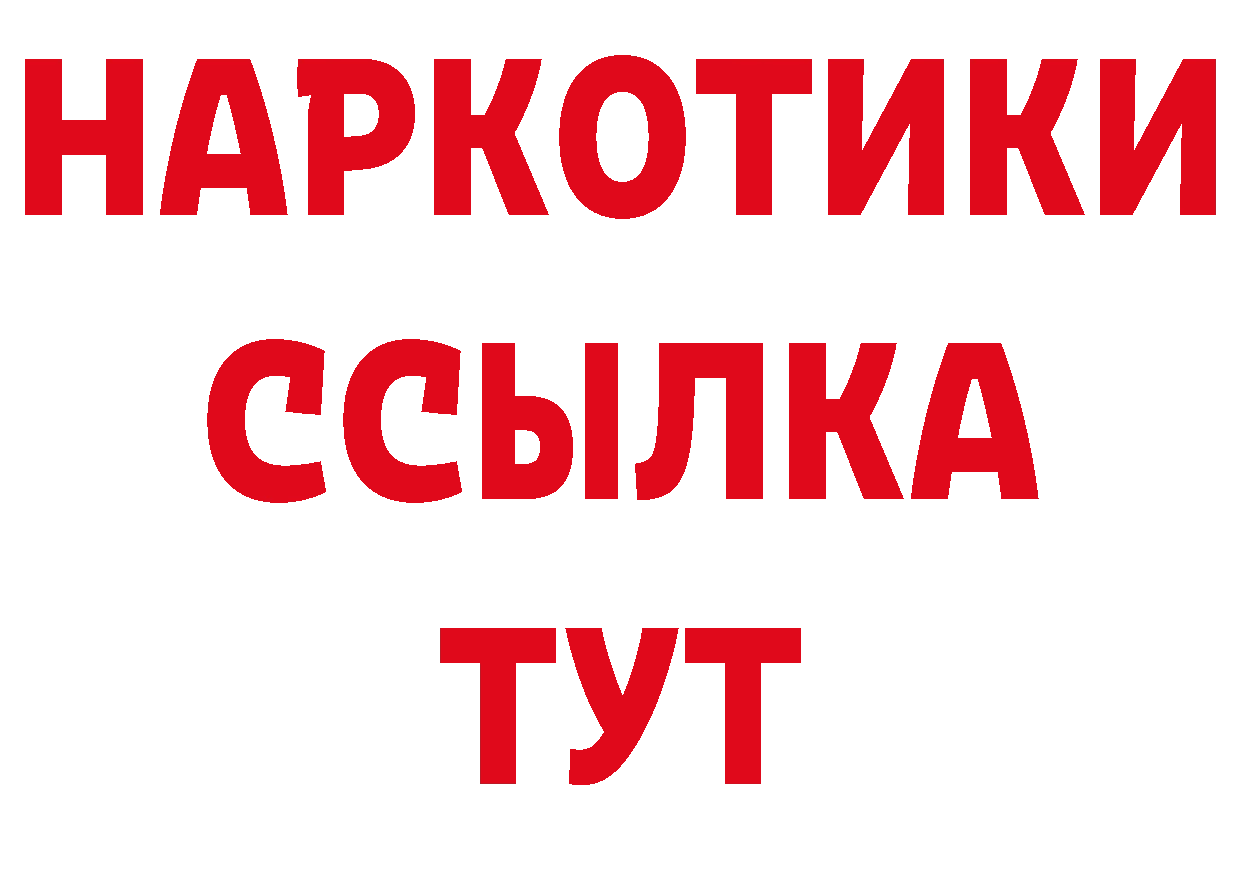 НАРКОТИКИ ССЫЛКА ТУТ